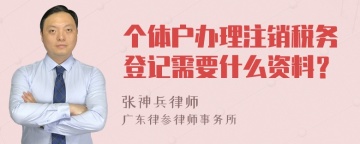 个体户办理注销税务登记需要什么资料？

张神兵律师
广东律参律师事务所